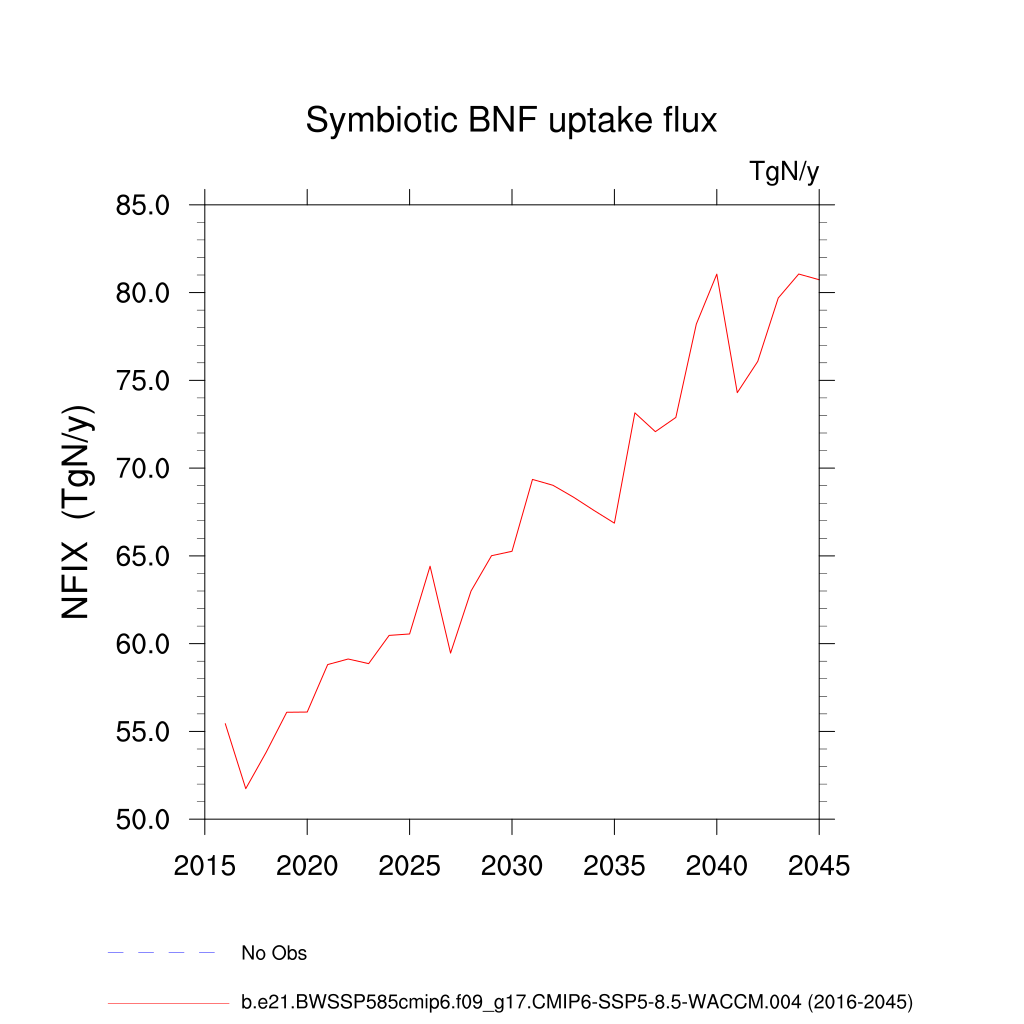 Symbiotic BNF uptake flux

TgN/y

NFIX (TgN/y)

85.0
80.0
75.0
70.0
65.0
60.0
55.0
50.0

2015 2020 2025 2030 2035 2040 2045

No Obs

b.e21.BWSSP585cmip6.f09_g17.CMIP6-SSP5-8.5-WACCM.004 (2016-2045)